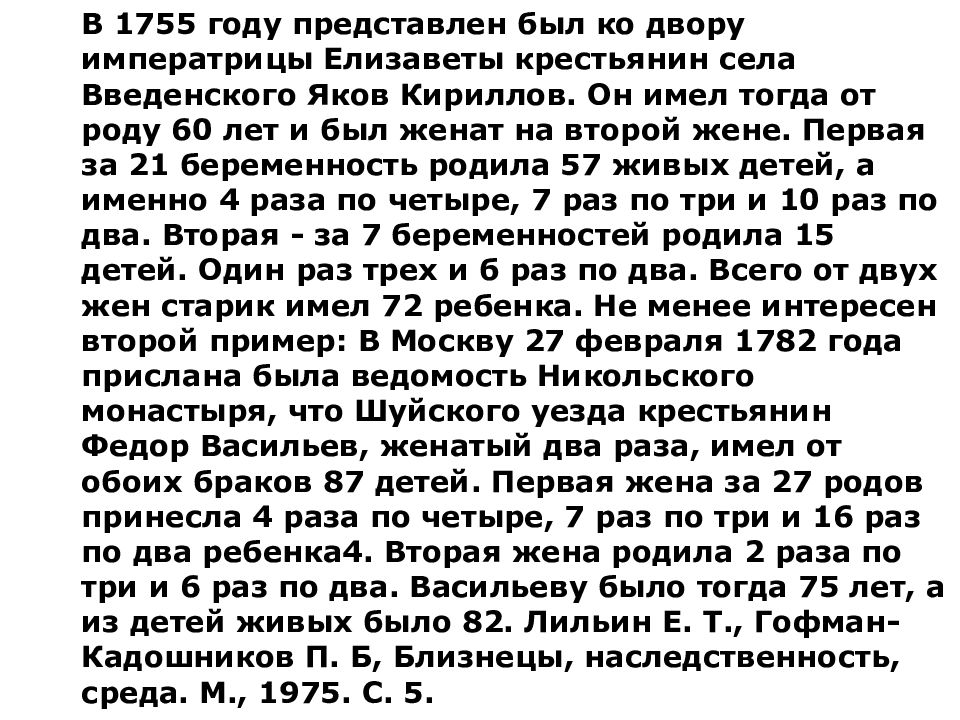 В 1755 году представлен был ко двору императрицы Елизаветы крестьянин села Введенского Яков Кириллов. Он имел тогда от роду 60 лет и был женат на второй жене. Первая за 21 беременность родила 57 живых детей, а именно 4 раза по четыре, 7 раз по три и 10 раз по два. Вторая - за 7 беременностей родила 15 детей. Один раз трех и 6 раз по два. Всего от двух жен старик имел 72 ребенка. Не менее интересен второй пример: В Москву 27 февраля 1782 года прислана была ведомость Никольского монастыря, что Шуйского уезда крестьянин Федор Васильев, женатый два раза, имел от обоих браков 87 детей. Первая жена за 27 родов принесла 4 раза по четыре, 7 раз по три и 16 раз по два ребенка4. Вторая жена родила 2 раза по три и 6 раз по два. Васильеву было тогда 75 лет, а из детей живых было 82. Лильин Е. Т., Гофман-Кадошников П. Б, Близнецы, наследственность, среда. М., 1975. С. 5.